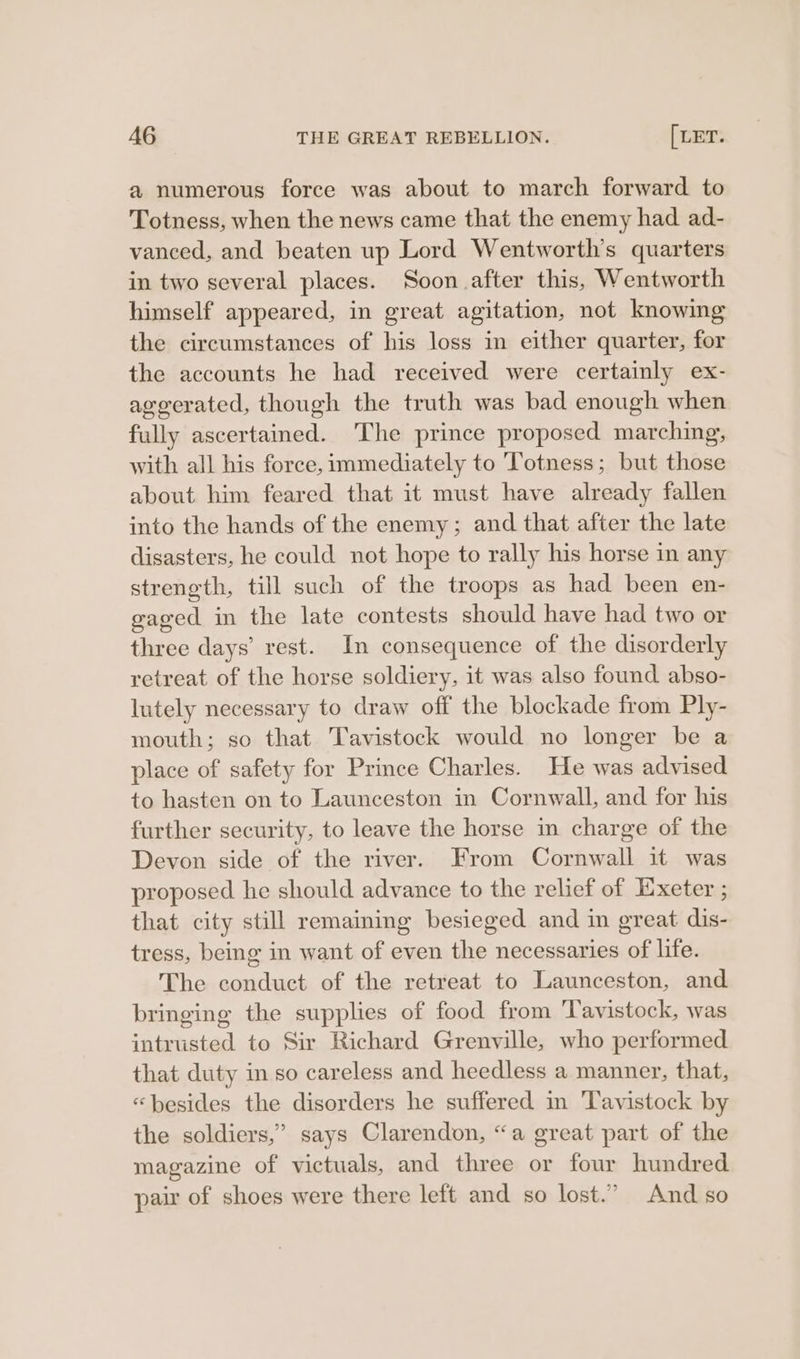 46 THE GREAT REBELLION. [LET.

a numerous force was about to march forward to Totness, when the news came that the enemy had advanced, and beaten up Lord Wentworth's quarters in two several places. Soon after this, Wentworth himself appeared, in great agitation, not knowing the circumstances of his loss in either quarter, for the accounts he had received were certainly exaggerated, though the truth was bad enough when fully ascertained. The prince proposed marching, with all his force, immediately to Totness; but those about him feared that it must have already fallen into the hands of the enemy; and that after the late disasters, he could not hope to rally his horse in any strength, till such of the troops as had been engaged in the late contests should have had two or three days' rest. In consequence of the disorderly retreat of the horse soldiery, it was also found absolutely necessary to draw off the blockade from Plymouth; so that Tavistock would no longer be a place of safety for Prince Charles. He was advised to hasten on to Launceston in Cornwall, and for his further security, to leave the horse in charge of the Devon side of the river. From Cornwall it was proposed he should advance to the relief of Exeter; that city still remaining besieged and in great distress, being in want of even the necessaries of life.

The conduct of the retreat to Launceston, and bringing the supplies of food from Tavistock, was intrusted to Sir Richard Grenville, who performed that duty in so careless and heedless a manner, that, "besides the disorders he suffered in Tavistock by the soldiers," says Clarendon, "a great part of the magazine of victuals, and three or four hundred pair of shoes were there left and so lost." And so